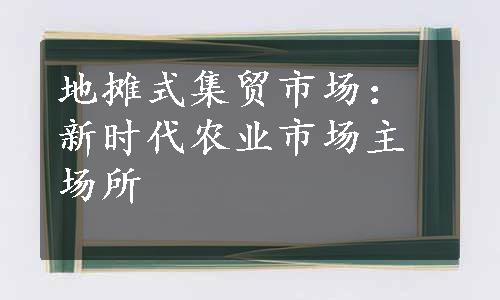 地摊式集贸市场：新时代农业市场主场所